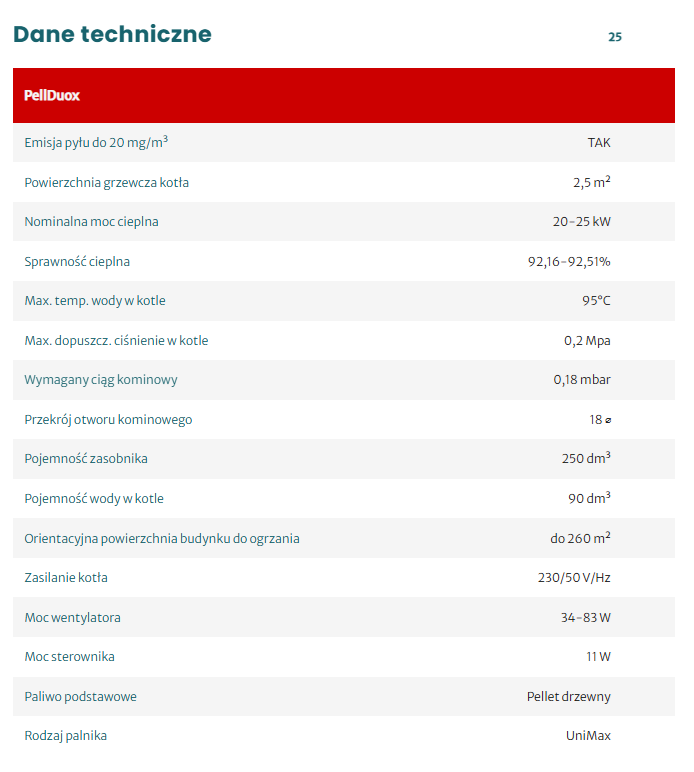 Dane techniczne

25

| PellDuox | |
|---|---|
| Emisja pyłu do 20 mg/m$^3$ | TAK |
| Powierzchnia grzewcza kotła | 2,5 m$^2$ |
| Nominalna moc cieplna | 20-25 kW |
| Sprawność cieplna | 92,16-92,51% |
| Max. temp. wody w kotle | 95°C |
| Max. dopuszcz. ciśnienie w kotle | 0,2 Mpa |
| Wymagany ciąg kominowy | 0,18 mbar |
| Przekrój otworu kominowego | 18 ⌀ |
| Pojemność zasobnika | 250 dm$^3$ |
| Pojemność wody w kotle | 90 dm$^3$ |
| Orientacyjna powierzchnia budynku do ogrzania | do 260 m$^2$ |
| Zasilanie kotła | 230/50 V/Hz |
| Moc wentylatora | 34-83 W |
| Moc sterownika | 11 W |
| Paliwo podstawowe | Pellet drzewny |
| Rodzaj palnika | UniMax |